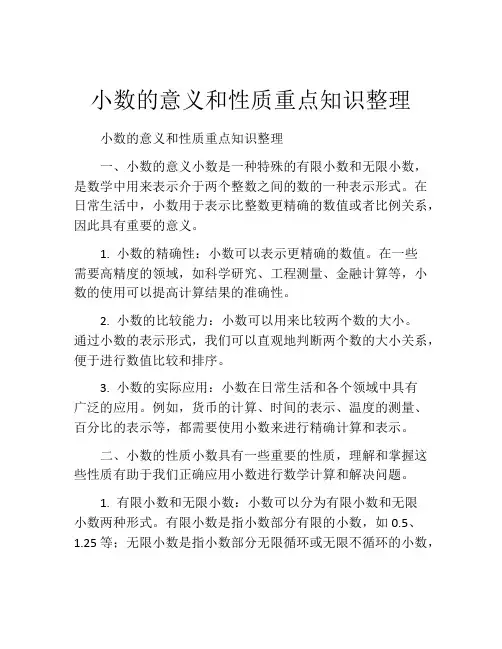 小数的意义和性质重点知识整理

小数的意义和性质重点知识整理

一、小数的意义小数是一种特殊的有限小数和无限小数，是数学中用来表示介于两个整数之间的数的一种表示形式。在日常生活中，小数用于表示比整数更精确的数值或者比例关系，因此具有重要的意义。

1. 小数的精确性：小数可以表示更精确的数值。在一些需要高精度的领域，如科学研究、工程测量、金融计算等，小数的使用可以提高计算结果的准确性。

2. 小数的比较能力：小数可以用来比较两个数的大小。通过小数的表示形式，我们可以直观地判断两个数的大小关系，便于进行数值比较和排序。

3. 小数的实际应用：小数在日常生活和各个领域中具有广泛的应用。例如，货币的计算、时间的表示、温度的测量、百分比的表示等，都需要使用小数来进行精确计算和表示。

二、小数的性质小数具有一些重要的性质，理解和掌握这些性质有助于我们正确应用小数进行数学计算和解决问题。

1. 有限小数和无限小数：小数可以分为有限小数和无限小数两种形式。有限小数是指小数部分有限的小数，如 0.5、1.25 等；无限小数是指小数部分无限循环或无限不循环的小数，